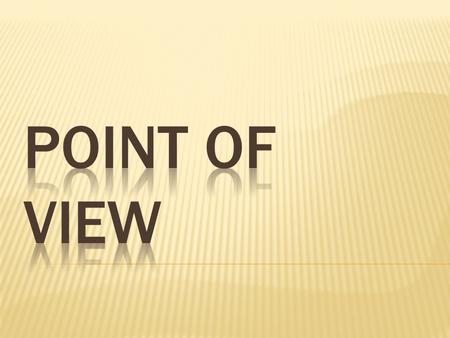 POINT OF VIEW